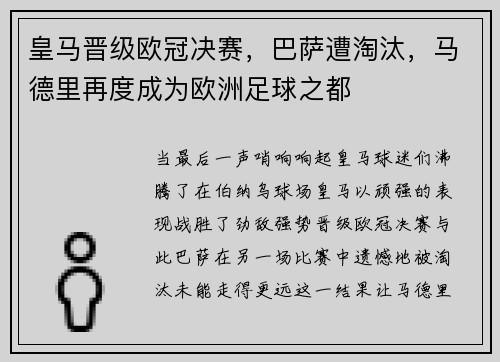 皇马晋级欧冠决赛，巴萨遭淘汰，马德里再度成为欧洲足球之都

当最后一声哨响响起皇马球迷们沸腾了在伯纳乌球场皇马以顽强的表现战胜了劲敌强势晋级欧冠决赛与此巴萨在另一场比赛中遗憾地被淘汰未能走得更远这一结果让马德里